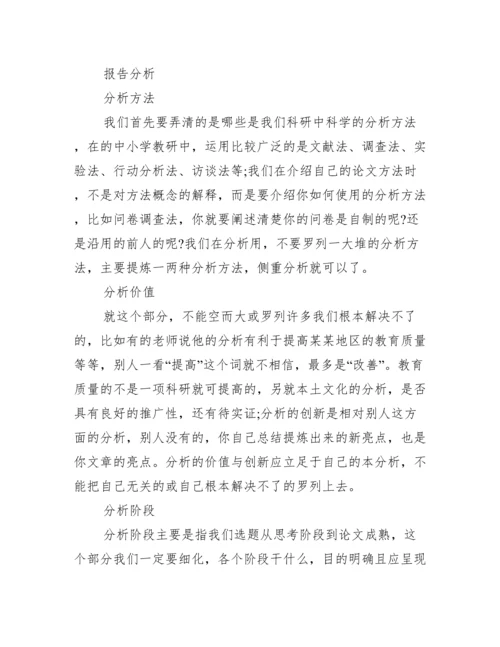 报告分析

分析方法

我们首先要弄清的是哪些是我们科研中科学的分析方法，在的中小学教研中，运用比较广泛的是文献法、调查法、实验法、行动分析法、访谈法等;我们在介绍自己的论文方法时，不是对方法概念的解释，而是要介绍你如何使用的分析方法，比如问卷调查法，你就要阐述清楚你的问卷是自制的呢?还是沿用的前人的呢?我们在分析用，不要罗列一大堆的分析方法，主要提炼一两种分析方法，侧重分析就可以了。

分析价值

就这个部分，不能空而大或罗列许多我们根本解决不了的，比如有的老师说他的分析有利于提高某某地区的教育质量等等，别人一看“提高”这个词就不相信，最多是“改善”。教育质量的不是一项科研就可提高的，另就本土文化的分析，是否具有良好的推广性，还有待实证;分析的创新是相对别人这方面的分析，别人没有的，你自己总结提炼出来的新亮点，也是你文章的亮点。分析的价值与创新应立足于自己的本分析，不能把自己无关的或自己根本解决不了的罗列上去。

分析阶段

分析阶段主要是指我们选题从思考阶段到论文成熟，这个部分我们一定要细化，各个阶段干什么，目的明确且应呈现